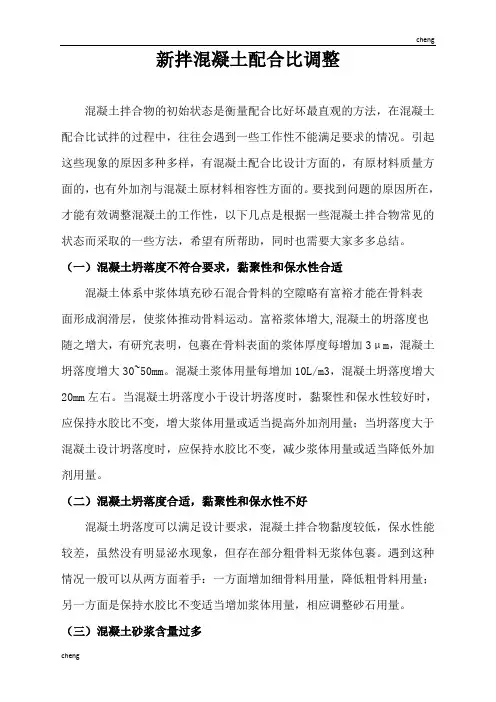 cheng

新拌混凝土配合比调整

混凝土拌合物的初始状态是衡量配合比好坏最直观的方法，在混凝土配合比试拌的过程中，往往会遇到一些工作性不能满足要求的情况。引起这些现象的原因多种多样，有混凝土配合比设计方面的，有原材料质量方面的，也有外加剂与混凝土原材料相容性方面的。要找到问题的原因所在，才能有效调整混凝土的工作性，以下几点是根据一些混凝土拌合物常见的状态而采取的一些方法，希望有所帮助，同时也需要大家多多总结。

（一）混凝土坍落度不符合要求，黏聚性和保水性合适

混凝土体系中浆体填充砂石混合骨料的空隙略有富裕才能在骨料表面形成润滑层，使浆体推动骨料运动。富裕浆体增大,混凝土的坍落度也随之增大，有研究表明，包裹在骨料表面的浆体厚度每增加 3μm，混凝土坍落度增大 30~50mm。混凝土浆体用量每增加 10L/m3，混凝土坍落度增大 20mm 左右。当混凝土坍落度小于设计坍落度时，黏聚性和保水性较好时，应保持水胶比不变，增大浆体用量或适当提高外加剂用量；当坍落度大于混凝土设计坍落度时，应保持水胶比不变，减少浆体用量或适当降低外加剂用量。

（二）混凝土坍落度合适，黏聚性和保水性不好

混凝土坍落度可以满足设计要求，混凝土拌合物黏度较低，保水性能较差，虽然没有明显泌水现象，但存在部分粗骨料无浆体包裹。遇到这种情况一般可以从两方面着手：一方面增加细骨料用量，降低粗骨料用量；另一方面是保持水胶比不变适当增加浆体用量，相应调整砂石用量。

（三）混凝土砂浆含量过多

cheng